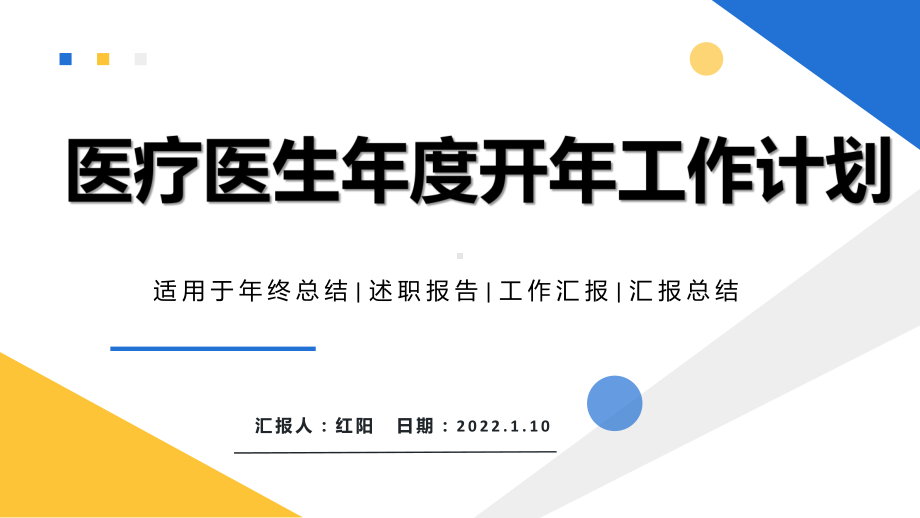 医疗医生年度开年工作计划

适用于年终总结|述职报告|工作汇报|汇报总结

汇报人：红阳 日期：2022.1.10